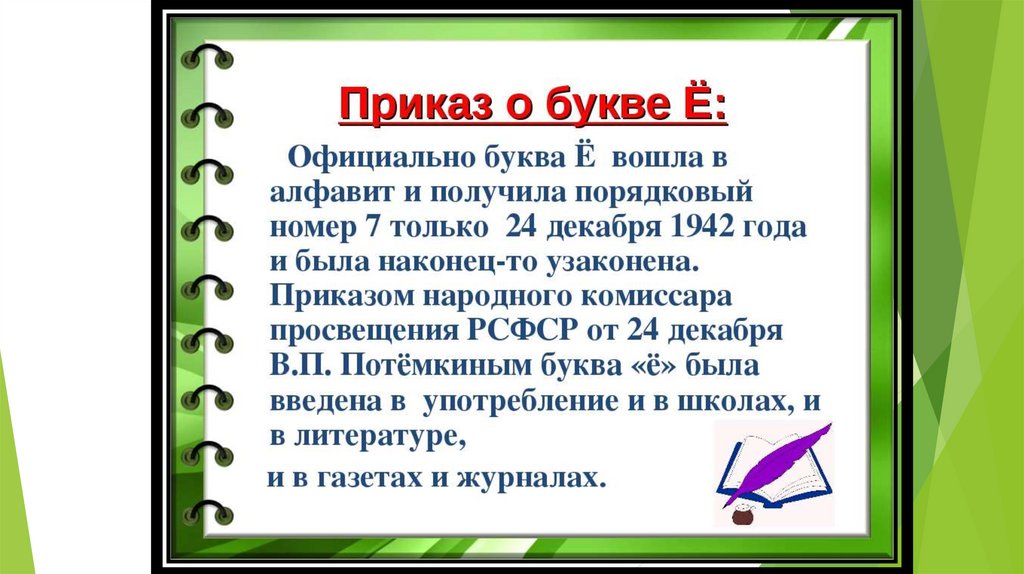 Приказ о букве Ё:

Официально буква Ё вошла в алфавит и получила порядковый номер 7 только 24 декабря 1942 года и была наконец-то узаконена. Приказом народного комиссара просвещения РСФСР от 24 декабря В.П. Потёмкиным буква «ё» была введена в употребление и в школах, и в литературе,

и в газетах и журналах.